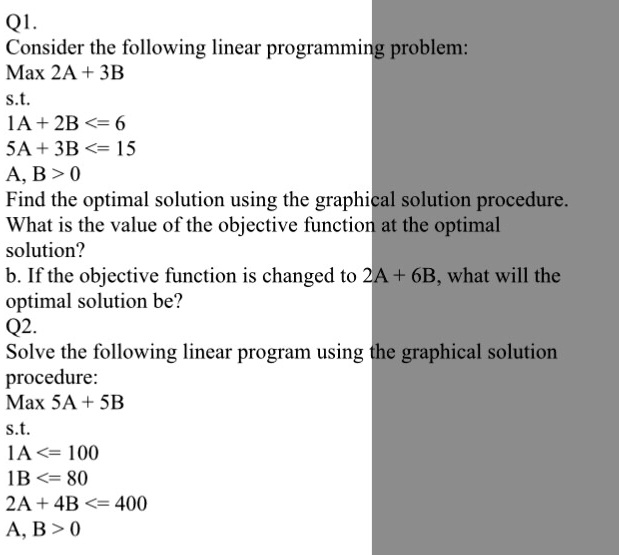 Q1.
Consider the following linear programming problem:
Max 2A + 3B
s.t.
1A + 2B <= 6
5A + 3B <= 15
A, B > 0
Find the optimal solution using the graphical solution procedure. What is the value of the objective function at the optimal solution?
b. If the objective function is changed to 2A + 6B, what will the optimal solution be?
Q2.
Solve the following linear program using the graphical solution procedure:
Max 5A + 5B
s.t.
1A <= 100
1B <= 80
2A + 4B <= 400
A, B > 0